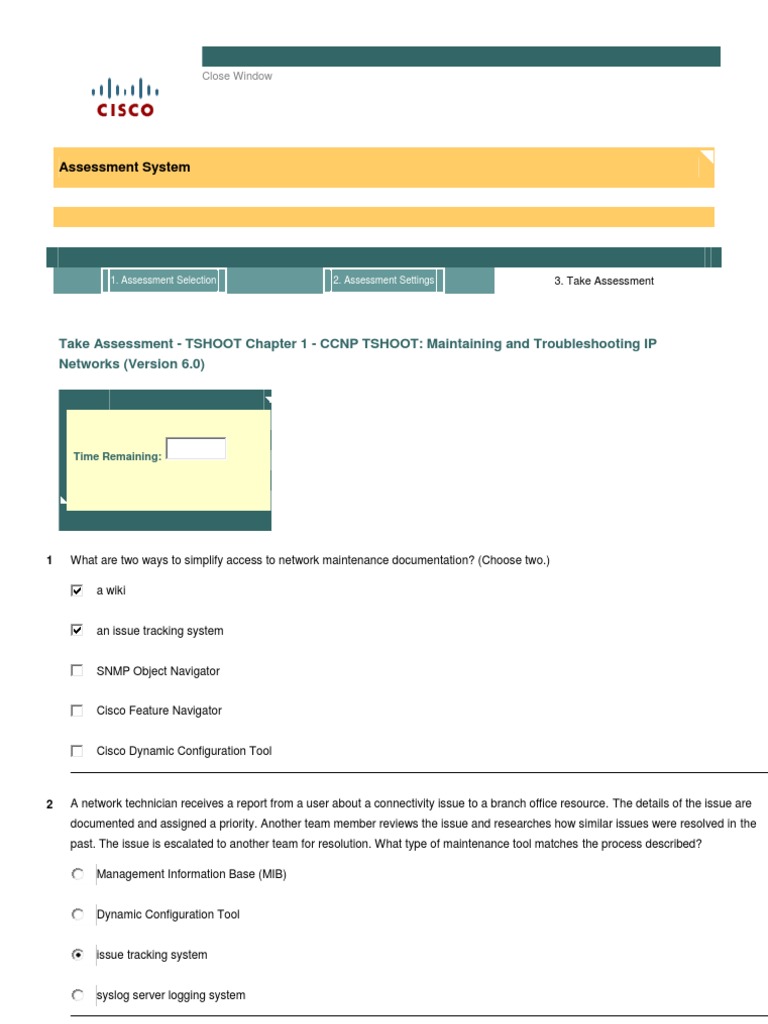 Close Window

CISCO

Assessment System

1. Assessment Selection
2. Assessment Settings
3. Take Assessment

Take Assessment - TSHOOT Chapter 1 - CCNP TSHOOT: Maintaining and Troubleshooting IP Networks (Version 6.0)

Time Remaining:

1 What are two ways to simplify access to network maintenance documentation? (Choose two.)

a wiki

an issue tracking system

SNMP Object Navigator

Cisco Feature Navigator

Cisco Dynamic Configuration Tool

2 A network technician receives a report from a user about a connectivity issue to a branch office resource. The details of the issue are documented and assigned a priority. Another team member reviews the issue and researches how similar issues were resolved in the past. The issue is escalated to another team for resolution. What type of maintenance tool matches the process described?

Management Information Base (MIB)

Dynamic Configuration Tool

issue tracking system

syslog server logging system